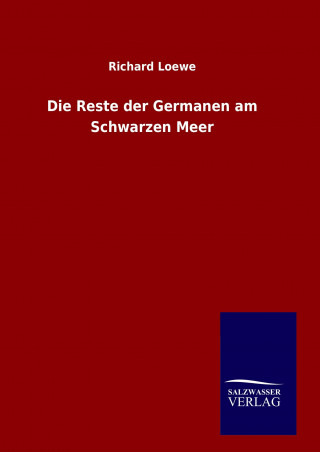 Richard Loewe

Die Reste der Germanen am Schwarzen Meer

SALZWASSER
VERLAG